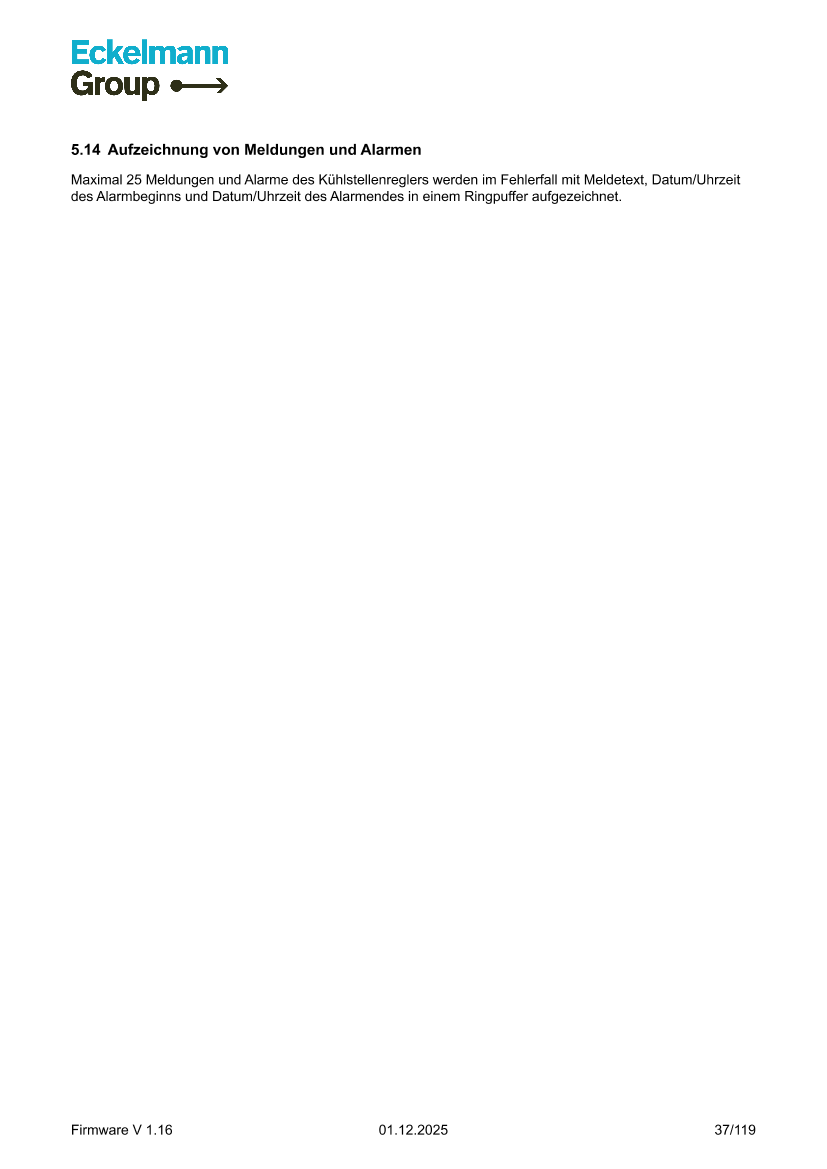 Eckelmann
Group

5.14 Aufzeichnung von Meldungen und Alarmen

Maximal 25 Meldungen und Alarme des Kühlstellenreglers werden im Fehlerfall mit Meldetext, Datum/Uhrzeit des Alarmbeginns und Datum/Uhrzeit des Alarmendes in einem Ringpuffer aufgezeichnet.

Firmware V 1.16 01.12.2025 37/119